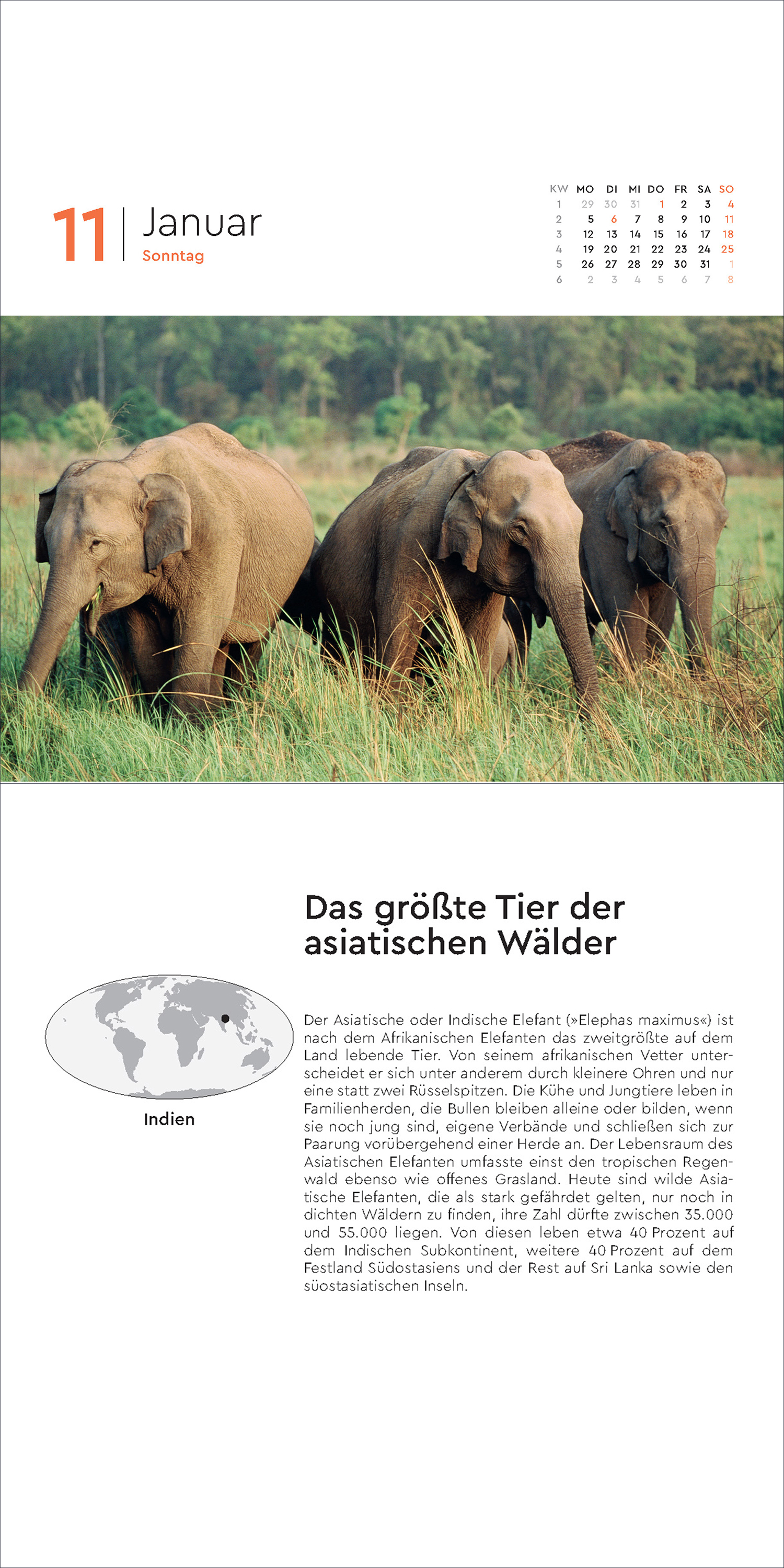 11 Januar
Sonntag

| KW | MO | DI | MI | DO | FR | SA | SO |
|---|---|---|---|---|---|---|---|
| 1 | 29 | 30 | 31 | 1 | 2 | 3 | 4 |
| 2 | 5 | 6 | 7 | 8 | 9 | 10 | 11 |
| 3 | 12 | 13 | 14 | 15 | 16 | 17 | 18 |
| 4 | 19 | 20 | 21 | 22 | 23 | 24 | 25 |
| 5 | 26 | 27 | 28 | 29 | 30 | 31 | 1 |
| 6 | 2 | 3 | 4 | 5 | 6 | 7 | 8 |

Das größte Tier der asiatischen Wälder

Indien

Der Asiatische oder Indische Elefant (»Elephas maximus«) ist nach dem Afrikanischen Elefanten das zweitgrößte auf dem Land lebende Tier. Von seinem afrikanischen Vetter unterscheidet er sich unter anderem durch kleinere Ohren und nur eine statt zwei Rüsselspitzen. Die Kühe und Jungtiere leben in Familienherden, die Bullen bleiben alleine oder bilden, wenn sie noch jung sind, eigene Verbände und schließen sich zur Paarung vorübergehend einer Herde an. Der Lebensraum des Asiatischen Elefanten umfasste einst den tropischen Regenwald ebenso wie offenes Grasland. Heute sind wilde Asiatische Elefanten, die als stark gefährdet gelten, nur noch in dichten Wäldern zu finden, ihre Zahl dürfte zwischen 35.000 und 55.000 liegen. Von diesen leben etwa 40 Prozent auf dem Indischen Subkontinent, weitere 40 Prozent auf dem Festland Südostasiens und der Rest auf Sri Lanka sowie den süostasiatischen Inseln.